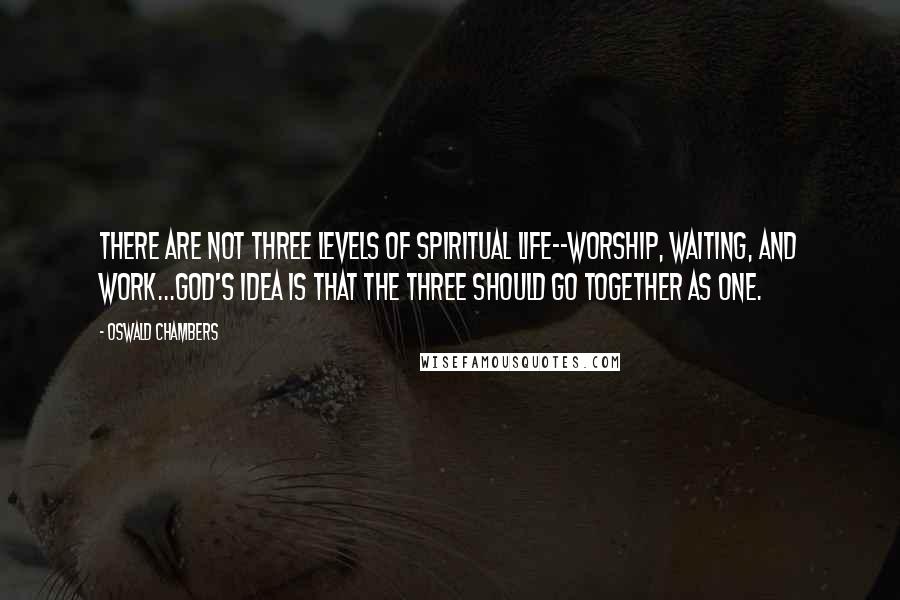 THERE ARE NOT THREE LEVELS OF SPIRITUAL LIFE--WORSHIP, WAITING, AND WORK...GOD'S IDEA IS THAT THE THREE SHOULD GO TOGETHER AS ONE.

- OSWALD CHAMBERS

WISEFAMOUSQUOTES.COM